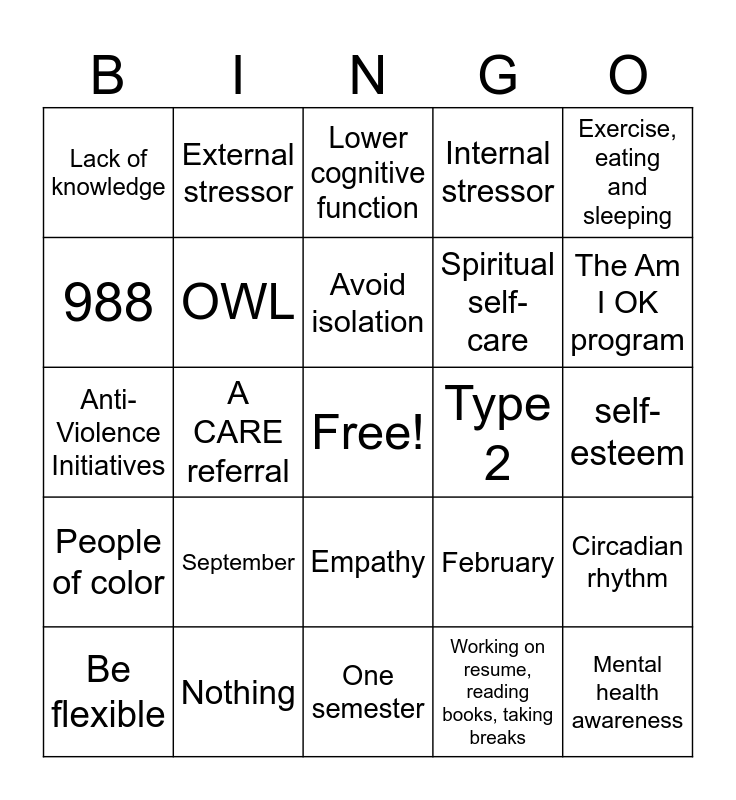 | B | I | N | G | O |
|---|---|---|---|---|
| Lack of knowledge | External stressor | Lower cognitive function | Internal stressor | Exercise, eating and sleeping |
| 988 | OWL | Avoid isolation | Spiritual self-care | The Am I OK program |
| Anti-Violence Initiatives | A CARE referral | Free! | Type 2 | self-esteem |
| People of color | September | Empathy | February | Circadian rhythm |
| Be flexible | Nothing | One semester | Working on resume, reading books, taking breaks | Mental health awareness |